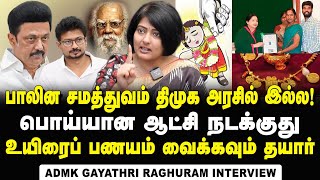 பாலின சமத்துவம் திமுக அரசில் இல்ல!
பொய்யான ஆட்சி நடக்குது
உயிரைப் பணயம் வைக்கவும் தயார்
ADMK GAYATHRI RAGHURAM INTERVIEW